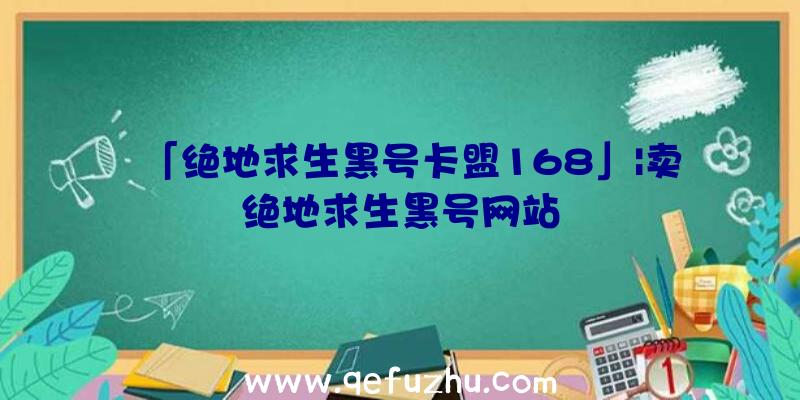 「绝地求生黑号卡盟168」|卖绝地求生黑号网站

www.qefuzhu.com